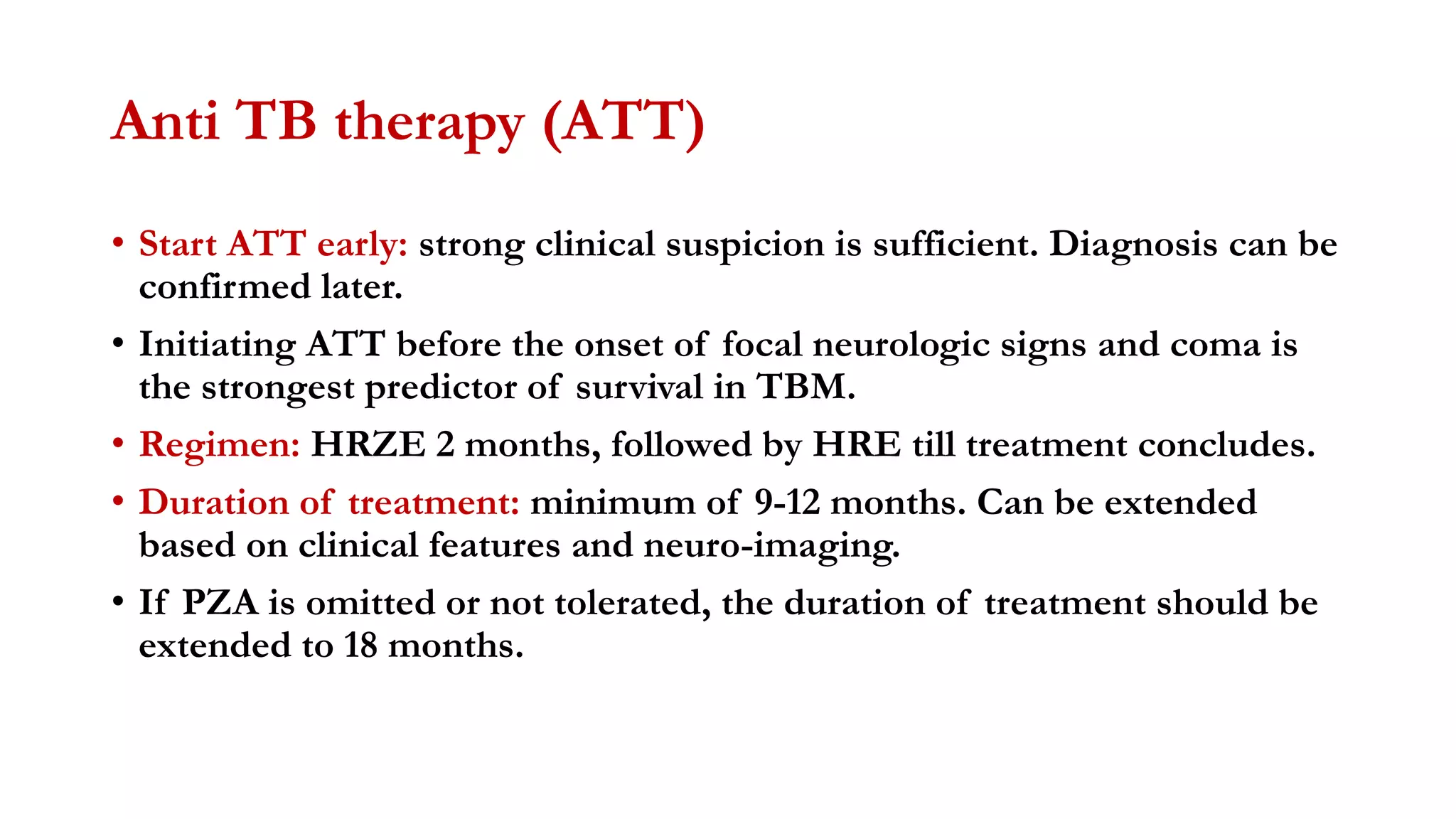 Anti TB therapy (ATT)

• Start ATT early: strong clinical suspicion is sufficient. Diagnosis can be confirmed later.

• Initiating ATT before the onset of focal neurologic signs and coma is the strongest predictor of survival in TBM.

• Regimen: HRZE 2 months, followed by HRE till treatment concludes.

• Duration of treatment: minimum of 9-12 months. Can be extended based on clinical features and neuro-imaging.

• If PZA is omitted or not tolerated, the duration of treatment should be extended to 18 months.